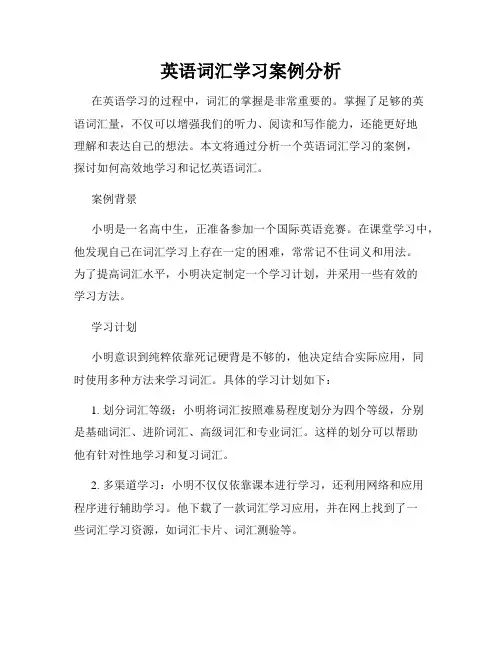 英语词汇学习案例分析

在英语学习的过程中，词汇的掌握是非常重要的。掌握了足够的英语词汇量，不仅可以增强我们的听力、阅读和写作能力，还能更好地理解和表达自己的想法。本文将通过分析一个英语词汇学习的案例，探讨如何高效地学习和记忆英语词汇。

案例背景

小明是一名高中生，正准备参加一个国际英语竞赛。在课堂学习中，他发现自己在词汇学习上存在一定的困难，常常记不住词义和用法。为了提高词汇水平，小明决定制定一个学习计划，并采用一些有效的学习方法。

学习计划

小明意识到纯粹依靠死记硬背是不够的，他决定结合实际应用，同时使用多种方法来学习词汇。具体的学习计划如下：

1. 划分词汇等级：小明将词汇按照难易程度划分为四个等级，分别是基础词汇、进阶词汇、高级词汇和专业词汇。这样的划分可以帮助他有针对性地学习和复习词汇。

2. 多渠道学习：小明不仅仅依靠课本进行学习，还利用网络和应用程序进行辅助学习。他下载了一款词汇学习应用，并在网上找到了一些词汇学习资源，如词汇卡片、词汇测验等。